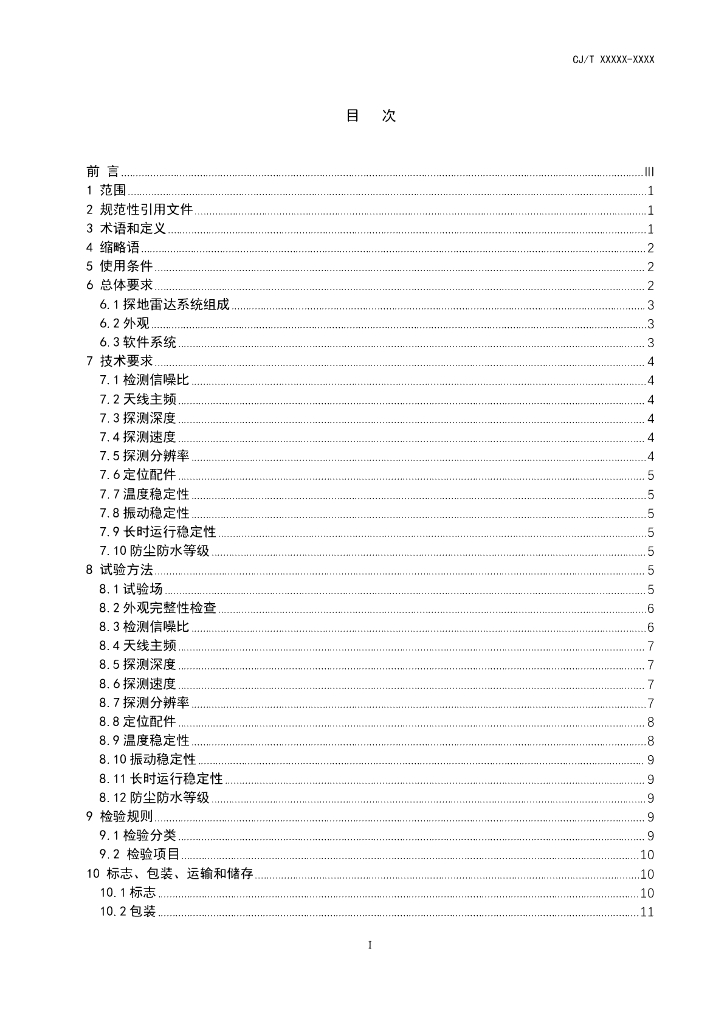 CJ/T XXXXX-XXXX

目　次

前 言 ........ III
1 范围 ........ 1
2 规范性引用文件 ........ 1
3 术语和定义 ........ 1
4 缩略语 ........ 2
5 使用条件 ........ 2
6 总体要求 ........ 2
6.1 探地雷达系统组成 ........ 3
6.2 外观 ........ 3
6.3 软件系统 ........ 3
7 技术要求 ........ 4
7.1 检测信噪比 ........ 4
7.2 天线主频 ........ 4
7.3 探测深度 ........ 4
7.4 探测速度 ........ 4
7.5 探测分辨率 ........ 4
7.6 定位配件 ........ 5
7.7 温度稳定性 ........ 5
7.8 振动稳定性 ........ 5
7.9 长时运行稳定性 ........ 5
7.10 防尘防水等级 ........ 5
8 试验方法 ........ 5
8.1 试验场 ........ 5
8.2 外观完整性检查 ........ 6
8.3 检测信噪比 ........ 6
8.4 天线主频 ........ 7
8.5 探测深度 ........ 7
8.6 探测速度 ........ 7
8.7 探测分辨率 ........ 7
8.8 定位配件 ........ 8
8.9 温度稳定性 ........ 8
8.10 振动稳定性 ........ 9
8.11 长时运行稳定性 ........ 9
8.12 防尘防水等级 ........ 9
9 检验规则 ........ 9
9.1 检验分类 ........ 9
9.2 检验项目 ........ 10
10 标志、包装、运输和储存 ........ 10
10.1 标志 ........ 10
10.2 包装 ........ 11

I